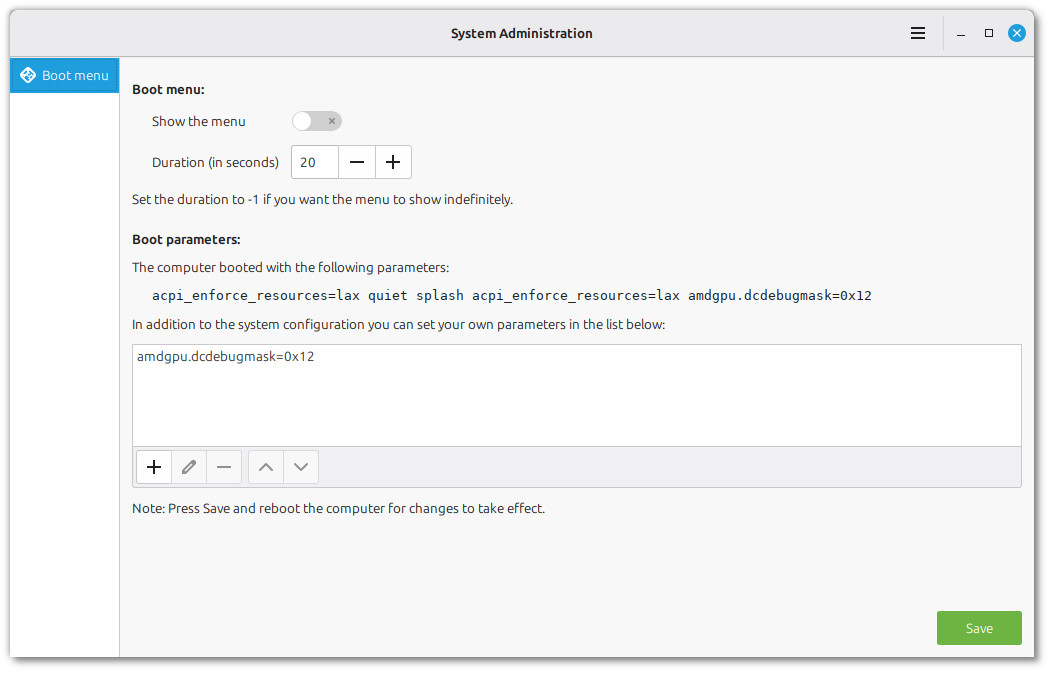 System Administration

Boot menu

Boot menu:

Show the menu

Duration (in seconds) 20

Set the duration to -1 if you want the menu to show indefinitely.

Boot parameters:

The computer booted with the following parameters:

acpi_enforce_resources=lax quiet splash acpi_enforce_resources=lax amdgpu.dcdebugmask=0x12

In addition to the system configuration you can set your own parameters in the list below:

amdgpu.dcdebugmask=0x12

Note: Press Save and reboot the computer for changes to take effect.

Save